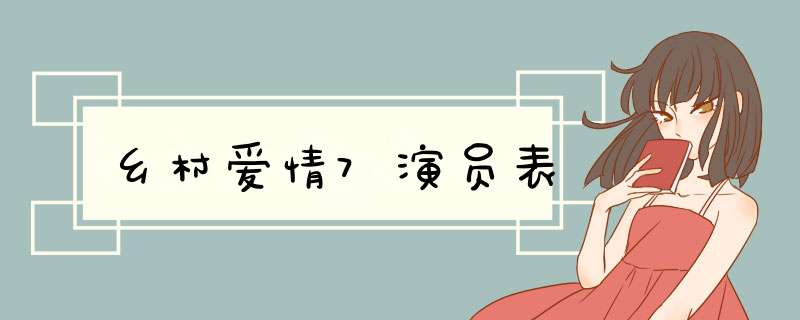 乡村爱情7 演员表